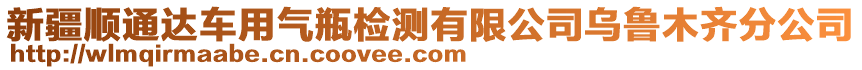 新疆顺通达车用气瓶检测有限公司乌鲁木齐分公司
http://wlmqirmaabe.cn.coovee.com